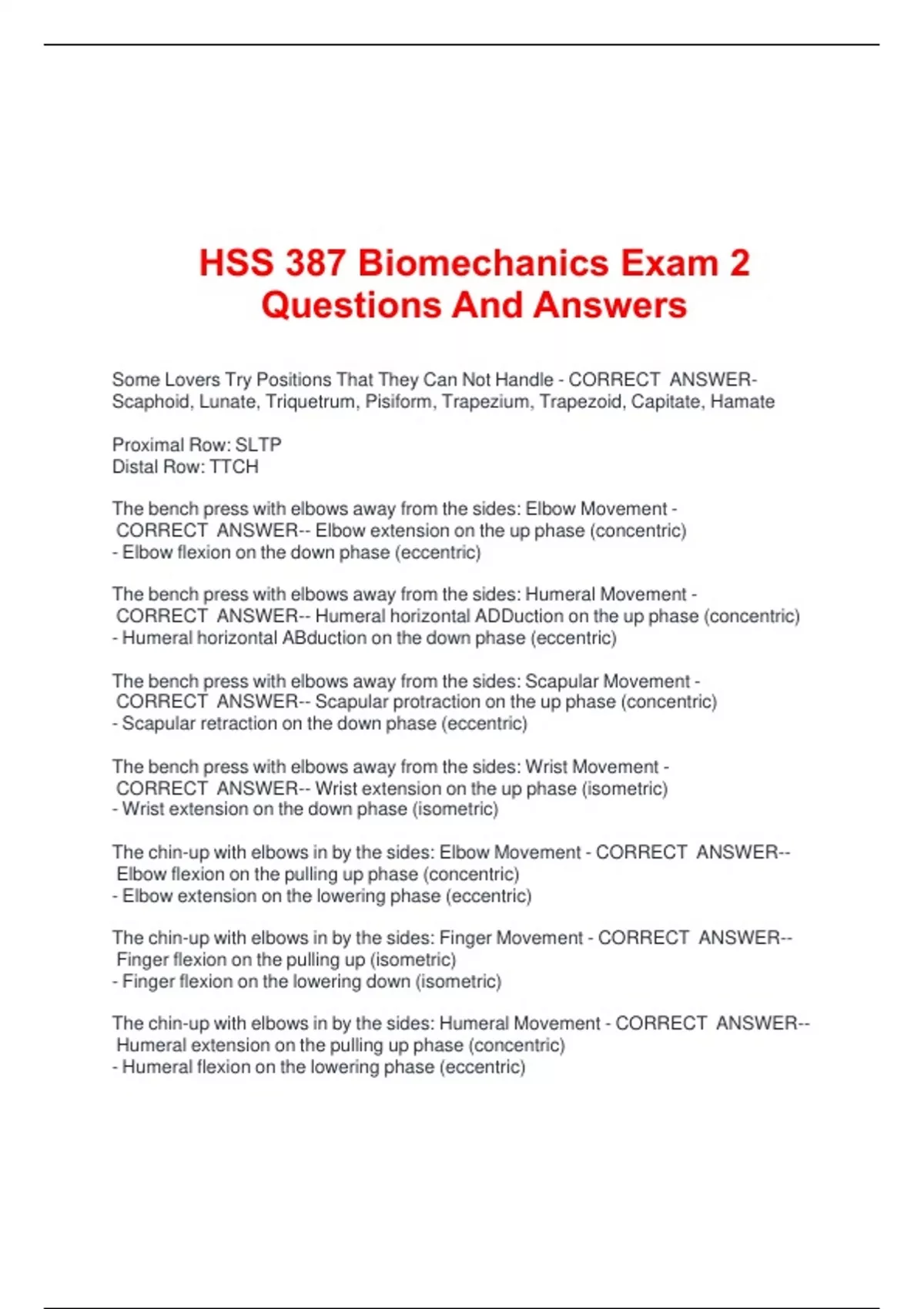 HSS 387 Biomechanics Exam 2 Questions And Answers

Some Lovers Try Positions That They Can Not Handle - CORRECT ANSWER-Scaphoid, Lunate, Triquetrum, Pisiform, Trapezium, Trapezoid, Capitate, Hamate

Proximal Row: SLTP
Distal Row: TTCH

The bench press with elbows away from the sides: Elbow Movement - CORRECT ANSWER-- Elbow extension on the up phase (concentric)
- Elbow flexion on the down phase (eccentric)

The bench press with elbows away from the sides: Humeral Movement - CORRECT ANSWER-- Humeral horizontal ADDuction on the up phase (concentric)
- Humeral horizontal ABduction on the down phase (eccentric)

The bench press with elbows away from the sides: Scapular Movement - CORRECT ANSWER-- Scapular protraction on the up phase (concentric)
- Scapular retraction on the down phase (eccentric)

The bench press with elbows away from the sides: Wrist Movement - CORRECT ANSWER-- Wrist extension on the up phase (isometric)
- Wrist extension on the down phase (isometric)

The chin-up with elbows in by the sides: Elbow Movement - CORRECT ANSWER-- Elbow flexion on the pulling up phase (concentric)
- Elbow extension on the lowering phase (eccentric)

The chin-up with elbows in by the sides: Finger Movement - CORRECT ANSWER-- Finger flexion on the pulling up (isometric)
- Finger flexion on the lowering down (isometric)

The chin-up with elbows in by the sides: Humeral Movement - CORRECT ANSWER-- Humeral extension on the pulling up phase (concentric)
- Humeral flexion on the lowering phase (eccentric)